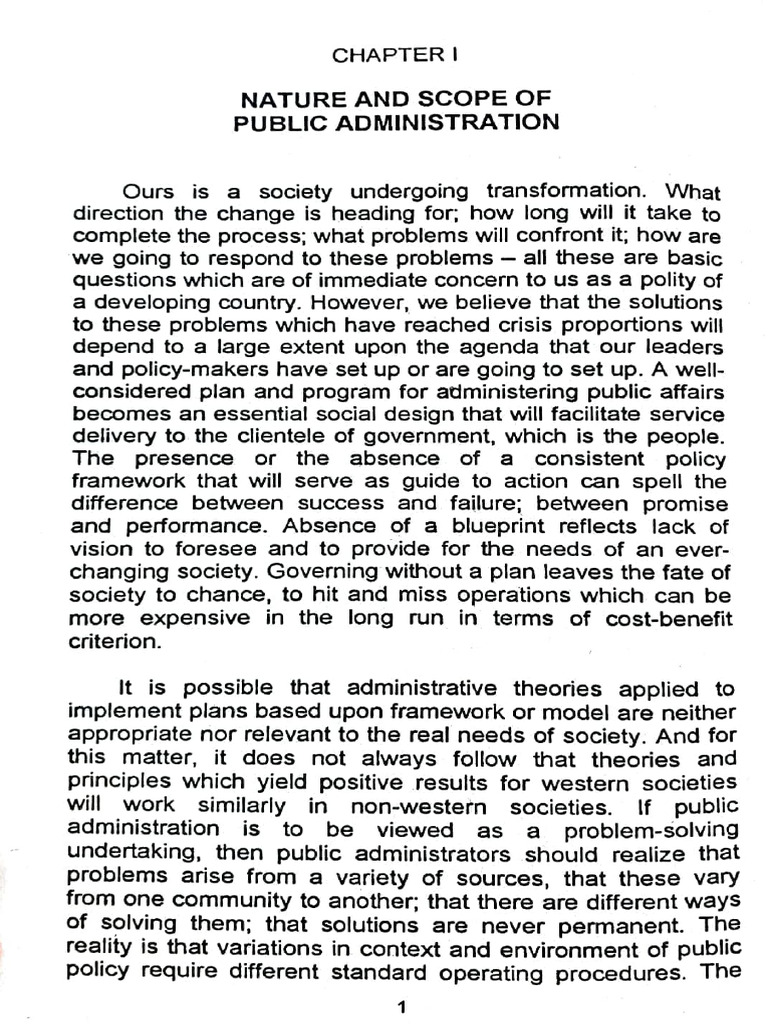 CHAPTER I

NATURE AND SCOPE OF
PUBLIC ADMINISTRATION

Ours is a society undergoing transformation. What direction the change is heading for; how long will it take to complete the process; what problems will confront it; how are we going to respond to these problems – all these are basic questions which are of immediate concern to us as a polity of a developing country. However, we believe that the solutions to these problems which have reached crisis proportions will depend to a large extent upon the agenda that our leaders and policy-makers have set up or are going to set up. A well-considered plan and program for administering public affairs becomes an essential social design that will facilitate service delivery to the clientele of government, which is the people. The presence or the absence of a consistent policy framework that will serve as guide to action can spell the difference between success and failure; between promise and performance. Absence of a blueprint reflects lack of vision to foresee and to provide for the needs of an ever-changing society. Governing without a plan leaves the fate of society to chance, to hit and miss operations which can be more expensive in the long run in terms of cost-benefit criterion.

It is possible that administrative theories applied to implement plans based upon framework or model are neither appropriate nor relevant to the real needs of society. And for this matter, it does not always follow that theories and principles which yield positive results for western societies will work similarly in non-western societies. If public administration is to be viewed as a problem-solving undertaking, then public administrators should realize that problems arise from a variety of sources, that these vary from one community to another; that there are different ways of solving them; that solutions are never permanent. The reality is that variations in context and environment of public policy require different standard operating procedures. The

1